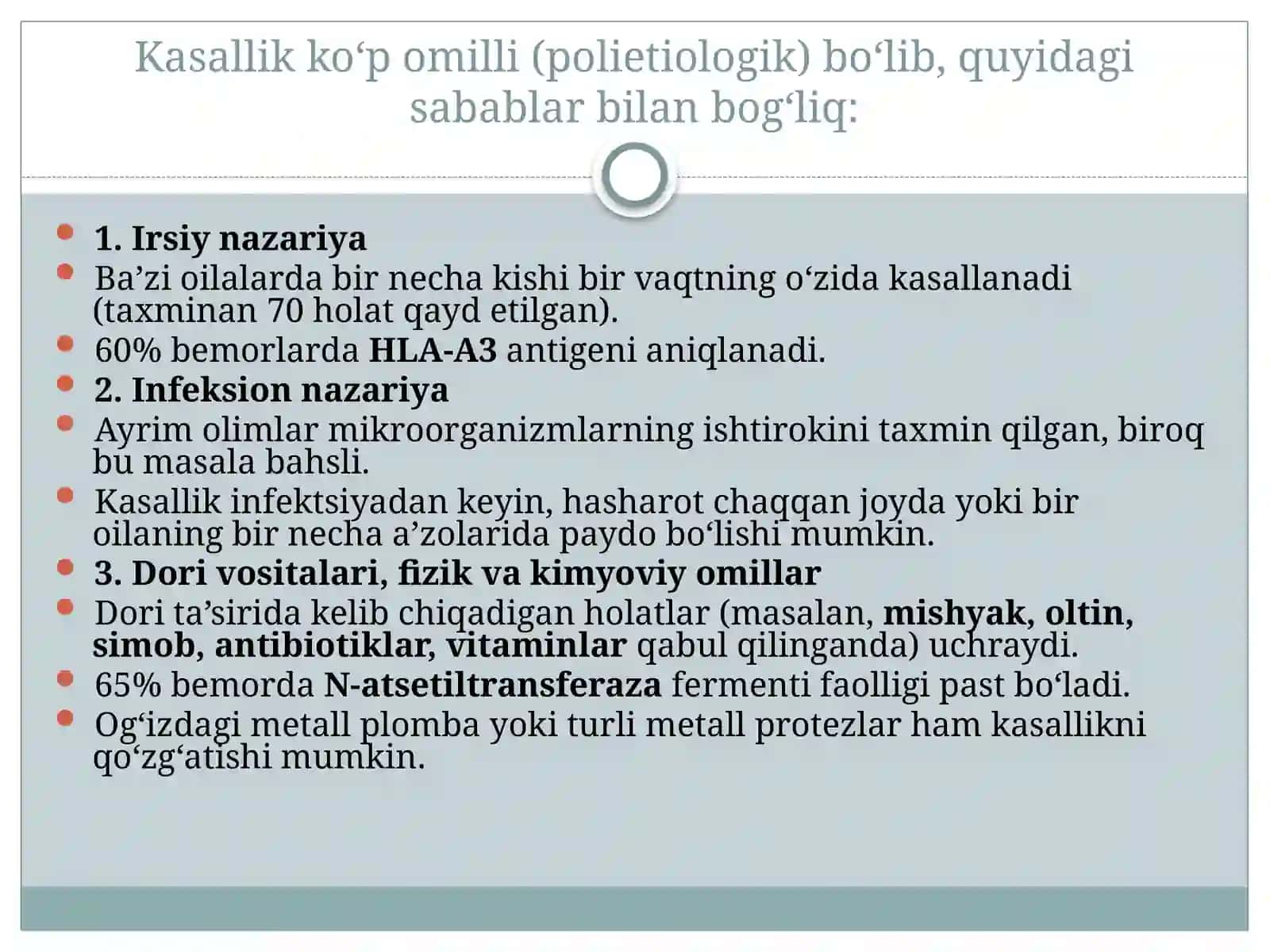 Kasallik ko‘p omilli (polietiologik) bo‘lib, quyidagi sabablar bilan bog‘liq:

1. Irsiy nazariya

Ba’zi oilalarda bir necha kishi bir vaqtning o‘zida kasallanadi (taxminan 70 holat qayd etilgan).

60% bemorlarda HLA-A3 antigeni aniqlanadi.

2. Infeksion nazariya

Ayrim olimlar mikroorganizmlarning ishtirokini taxmin qilgan, biroq bu masala bahsli.

Kasallik infektsiyadan keyin, hasharot chaqqan joyda yoki bir oilaning bir necha a’zolarida paydo bo‘lishi mumkin.

3. Dori vositalari, fizik va kimyoviy omillar

Dori ta’sirida kelib chiqadigan holatlar (masalan, mishyak, oltin, simob, antibiotiklar, vitaminlar qabul qilinganda) uchraydi.

65% bemorda N-atsetiltransferaza fermenti faolligi past bo‘ladi.

Og‘izdagi metall plomba yoki turli metall protezlar ham kasallikni qo‘zg‘atishi mumkin.